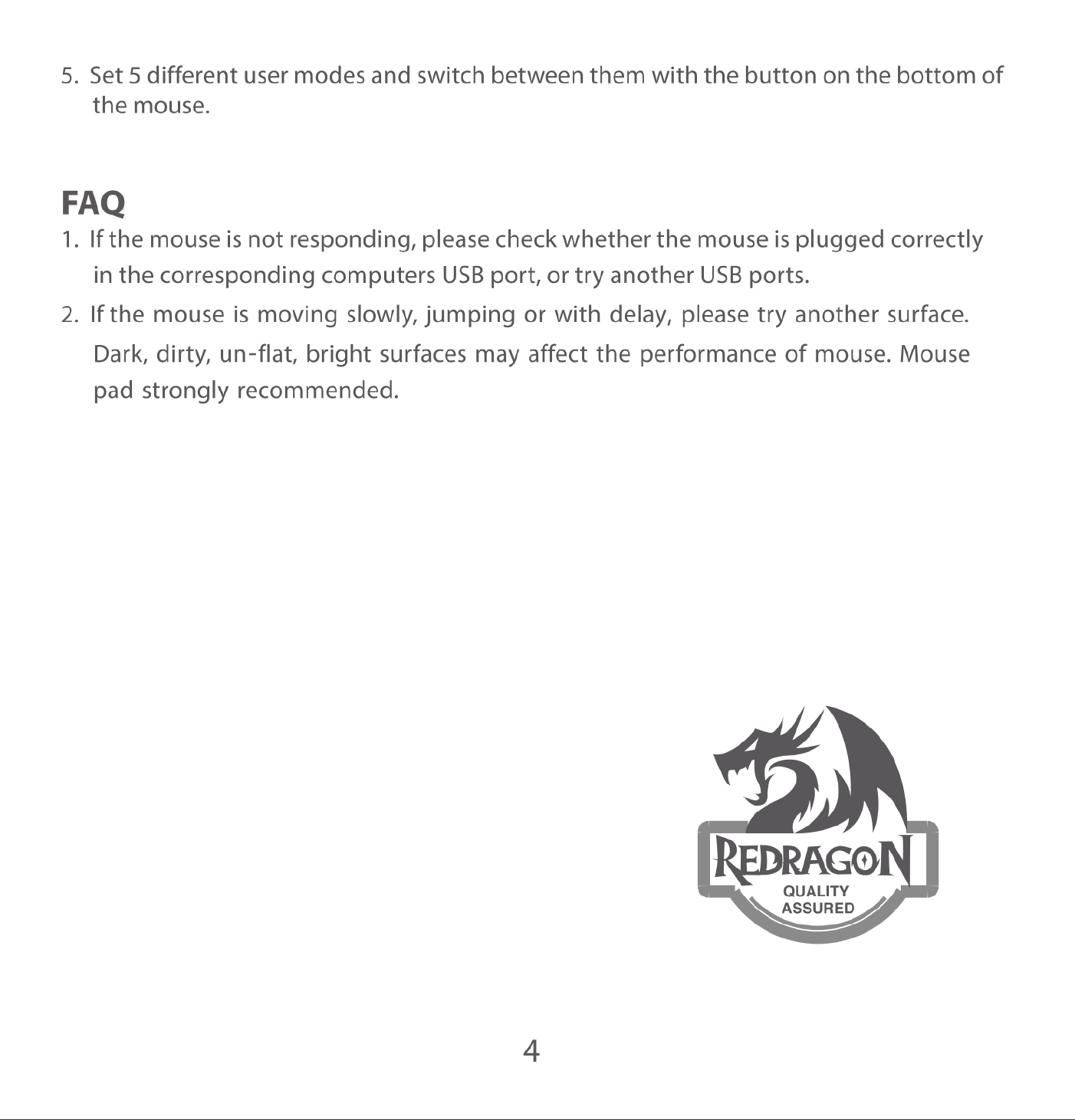 5. Set 5 different user modes and switch between them with the button on the bottom of the mouse.

FAQ

1. If the mouse is not responding, please check whether the mouse is plugged correctly in the corresponding computers USB port, or try another USB ports.

2. If the mouse is moving slowly, jumping or with delay, please try another surface. Dark, dirty, un-flat, bright surfaces may affect the performance of mouse. Mouse pad strongly recommended.

REDRAGON
QUALITY
ASSURED

4